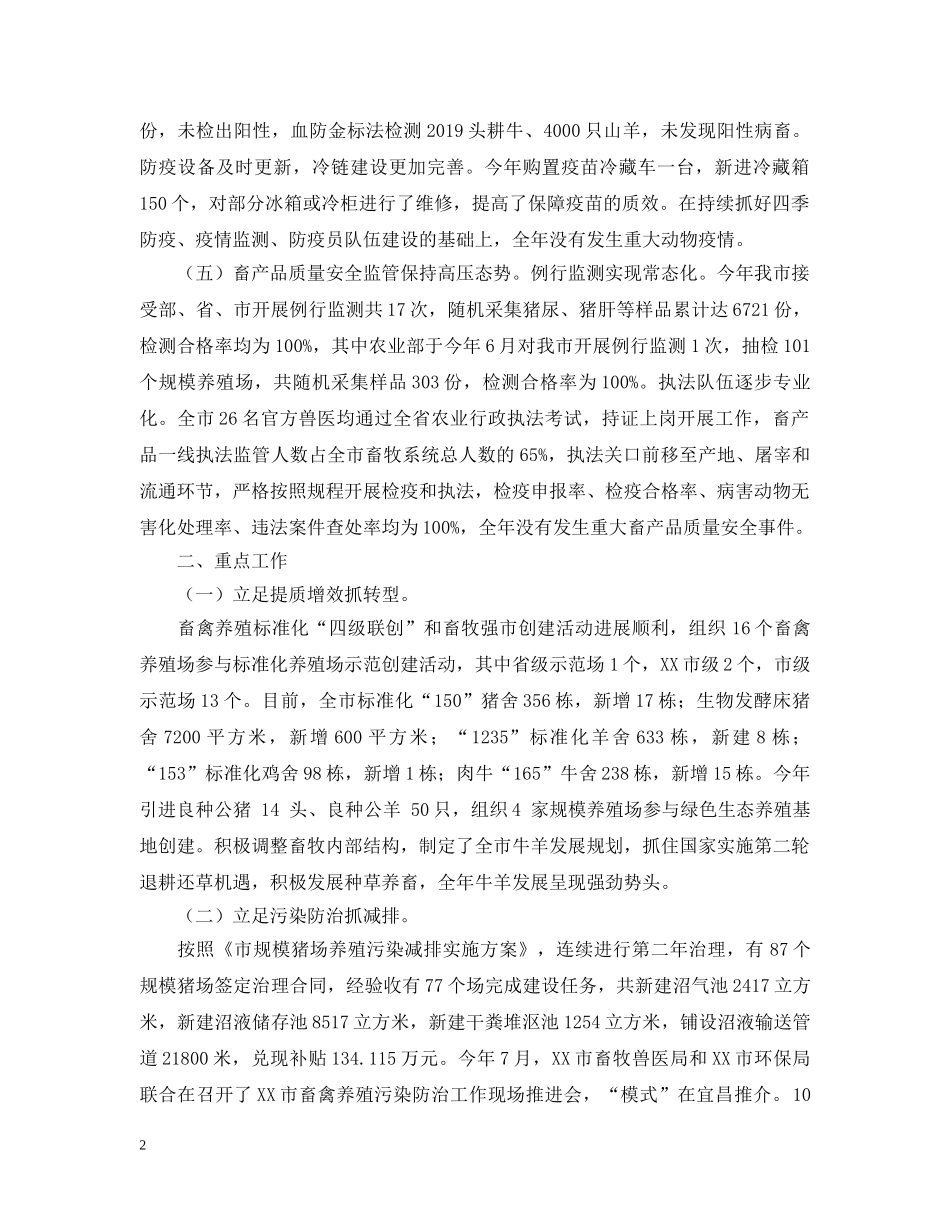 份，未检出阳性，血防金标法检测 2019 头耕牛、4000 只山羊，未发现阳性病畜。防疫设备及时更新，冷链建设更加完善。今年购置疫苗冷藏车一台，新进冷藏箱 150 个，对部分冰箱或冷柜进行了维修，提高了保障疫苗的质效。在持续抓好四季防疫、疫情监测、防疫员队伍建设的基础上，全年没有发生重大动物疫情。

（五）畜产品质量安全监管保持高压态势。例行监测实现常态化。今年我市接受部、省、市开展例行监测共 17 次，随机采集猪尿、猪肝等样品累计达 6721 份，检测合格率均为 100%，其中农业部于今年 6 月对我市开展例行监测 1 次，抽检 101 个规模养殖场，共随机采集样品 303 份，检测合格率为 100%。执法队伍逐步专业化。全市 26 名官方兽医均通过全省农业行政执法考试，持证上岗开展工作，畜产品一线执法监管人数占全市畜牧系统总人数的 65%，执法关口前移至产地、屠宰和流通环节，严格按照规程开展检疫和执法，检疫申报率、检疫合格率、病害动物无害化处理率、违法案件查处率均为 100%，全年没有发生重大畜产品质量安全事件。

二、重点工作

（一）立足提质增效抓转型。

畜禽养殖标准化“四级联创”和畜牧强市创建活动进展顺利，组织 16 个畜禽养殖场参与标准化养殖场示范创建活动，其中省级示范场 1 个，XX 市级 2 个，市级示范场 13 个。目前，全市标准化“150”猪舍 356 栋，新增 17 栋；生物发酵床猪舍 7200 平方米，新增 600 平方米；“1235”标准化羊舍 633 栋，新建 8 栋；“153”标准化鸡舍 98 栋，新增 1 栋；肉牛“165”牛舍 238 栋，新增 15 栋。今年引进良种公猪 14 头、良种公羊 50 只，组织 4 家规模养殖场参与绿色生态养殖基地创建。积极调整畜牧内部结构，制定了全市牛羊发展规划，抓住国家实施第二轮退耕还草机遇，积极发展种草养畜，全年牛羊发展呈现强劲势头。

（二）立足污染防治抓减排。

按照《市规模猪场养殖污染减排实施方案》，连续进行第二年治理，有 87 个规模猪场签定治理合同，经验收有 77 个场完成建设任务，共新建沼气池 2417 立方米，新建沼液储存池 8517 立方米，新建干粪堆沤池 1254 立方米，铺设沼液输送管道 21800 米，兑现补贴 134.115 万元。今年 7 月，XX 市畜牧兽医局和 XX 市环保局联合在召开了 XX 市畜禽养殖污染防治工作现场推进会，“模式”在宜昌推介。10

2